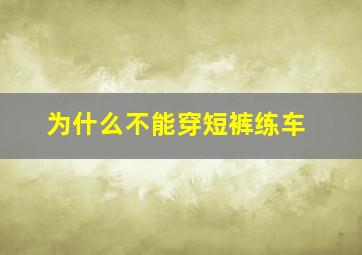 为什么不能穿短裤练车